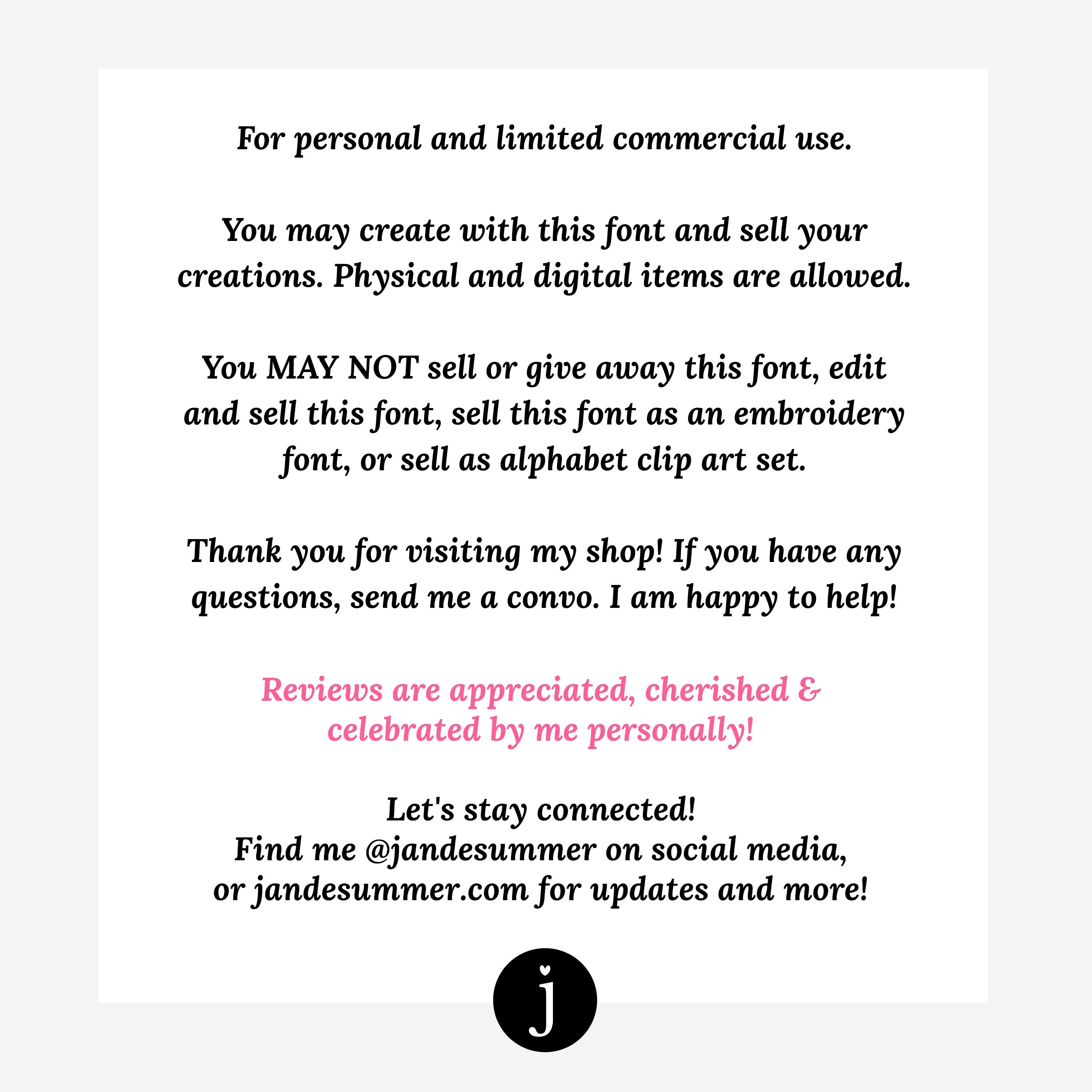 For personal and limited commercial use.

You may create with this font and sell your creations. Physical and digital items are allowed.

You MAY NOT sell or give away this font, edit and sell this font, sell this font as an embroidery font, or sell as alphabet clip art set.

Thank you for visiting my shop! If you have any questions, send me a convo. I am happy to help!

Reviews are appreciated, cherished & celebrated by me personally!

Let's stay connected!
Find me @jandesummer on social media,
or jandesummer.com for updates and more!

j